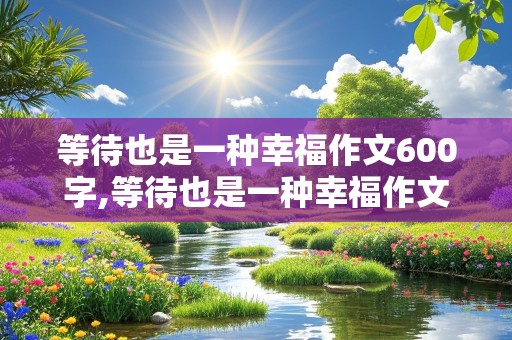 等待也是一种幸福作文600字,等待也是一种幸福作文